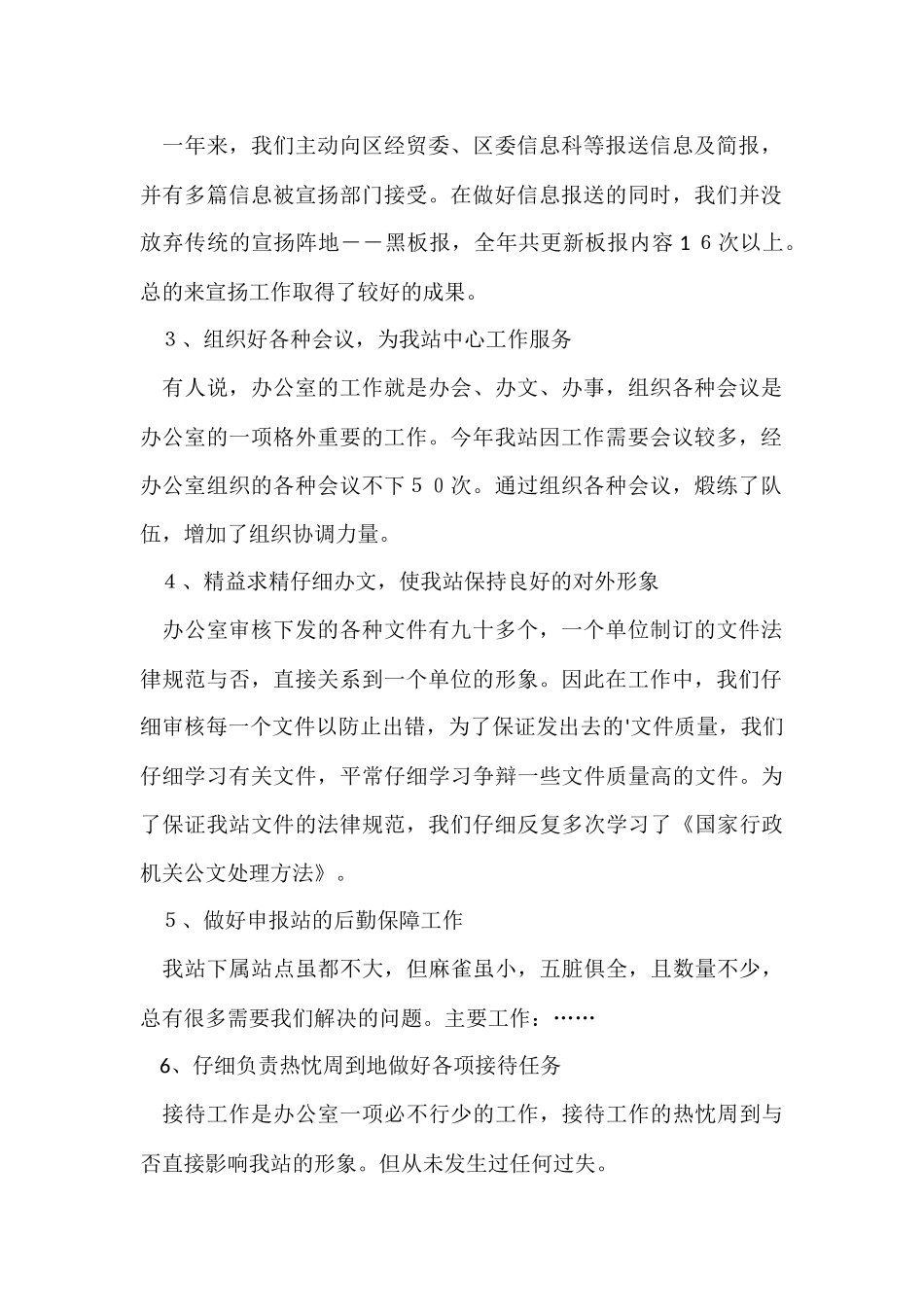 一年来，我们主动向区经贸委、区委信息科等报送信息及简报，并有多篇信息被宣扬部门接受。在做好信息报送的同时，我们并没放弃传统的宣扬阵地——黑板报，全年共更新板报内容１６次以上。总的来宣扬工作取得了较好的成果。

３、组织好各种会议，为我站中心工作服务

有人说，办公室的工作就是办会、办文、办事，组织各种会议是办公室的一项格外重要的工作。今年我站因工作需要会议较多，经办公室组织的各种会议不下５０次。通过组织各种会议，煅练了队伍，增加了组织协调力量。

４、精益求精仔细办文，使我站保持良好的对外形象

办公室审核下发的各种文件有九十多个，一个单位制订的文件法律规范与否，直接关系到一个单位的形象。因此在工作中，我们仔细审核每一个文件以防止出错，为了保证发出去的'文件质量，我们仔细学习有关文件，平常仔细学习争辩一些文件质量高的文件。为了保证我站文件的法律规范，我们仔细反复多次学习了《国家行政机关公文处理方法》。

５、做好申报站的后勤保障工作

我站下属站点虽都不大，但麻雀虽小，五脏俱全，且数量不少，总有很多需要我们解决的问题。主要工作：……

6、仔细负责热忱周到地做好各项接待任务

接待工作是办公室一项必不行少的工作，接待工作的热忱周到与否直接影响我站的形象。但从未发生过任何过失。